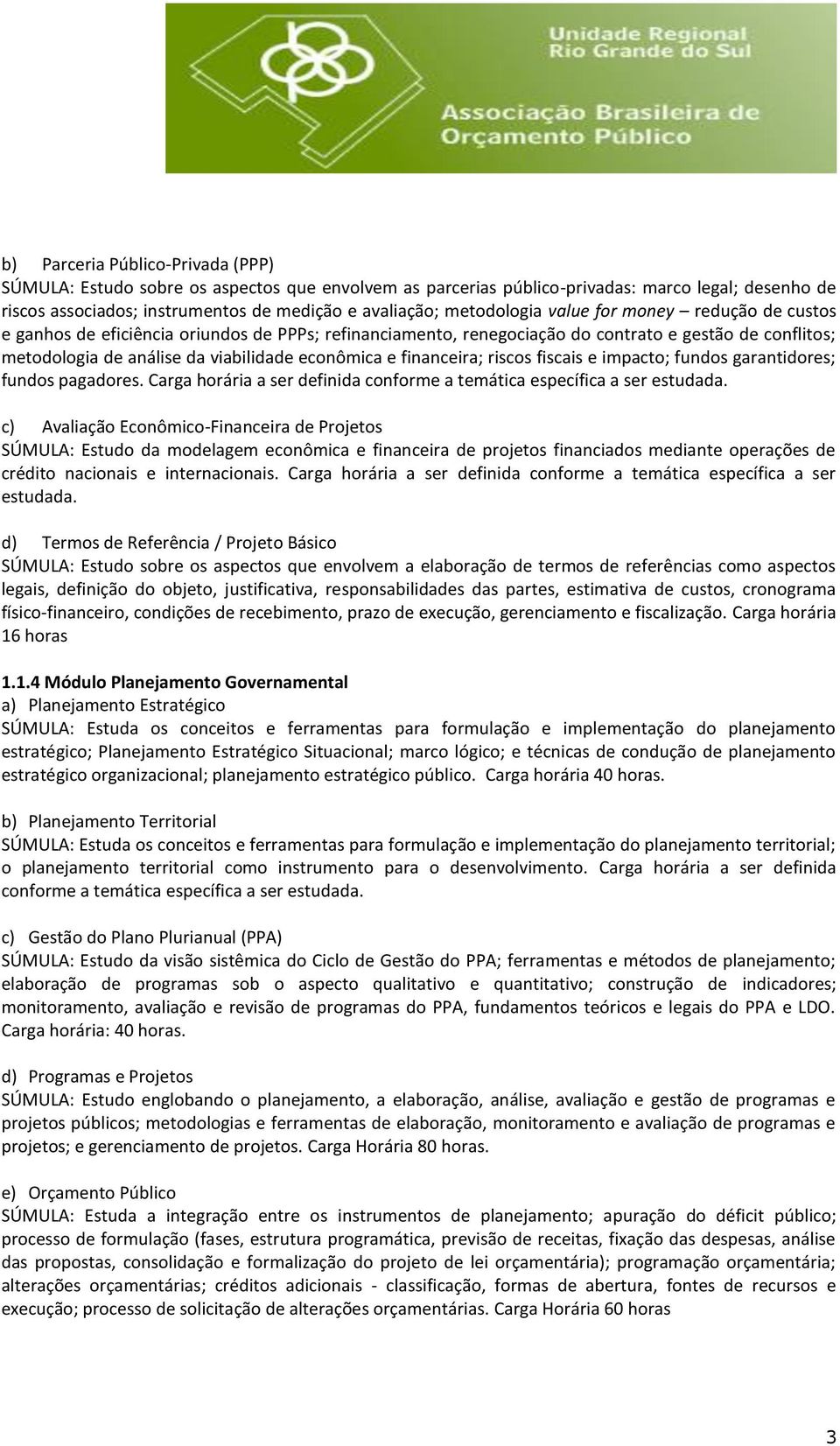 Unidade Regional Rio Grande do Sul

Associação Brasileira de Orçamento Público

b) Parceria Público-Privada (PPP)
SÚMULA: Estudo sobre os aspectos que envolvem as parcerias público-privadas: marco legal; desenho de riscos associados; instrumentos de medição e avaliação; metodologia value for money – redução de custos e ganhos de eficiência oriundos de PPPs; refinanciamento, renegociação do contrato e gestão de conflitos; metodologia de análise da viabilidade econômica e financeira; riscos fiscais e impacto; fundos garantidores; fundos pagadores. Carga horária a ser definida conforme a temática específica a ser estudada.

c) Avaliação Econômico-Financeira de Projetos
SÚMULA: Estudo da modelagem econômica e financeira de projetos financiados mediante operações de crédito nacionais e internacionais. Carga horária a ser definida conforme a temática específica a ser estudada.

d) Termos de Referência / Projeto Básico
SÚMULA: Estudo sobre os aspectos que envolvem a elaboração de termos de referências como aspectos legais, definição do objeto, justificativa, responsabilidades das partes, estimativa de custos, cronograma físico-financeiro, condições de recebimento, prazo de execução, gerenciamento e fiscalização. Carga horária 16 horas

1.1.4 Módulo Planejamento Governamental
a) Planejamento Estratégico
SÚMULA: Estuda os conceitos e ferramentas para formulação e implementação do planejamento estratégico; Planejamento Estratégico Situacional; marco lógico; e técnicas de condução de planejamento estratégico organizacional; planejamento estratégico público. Carga horária 40 horas.

b) Planejamento Territorial
SÚMULA: Estuda os conceitos e ferramentas para formulação e implementação do planejamento territorial; o planejamento territorial como instrumento para o desenvolvimento. Carga horária a ser definida conforme a temática específica a ser estudada.

c) Gestão do Plano Plurianual (PPA)
SÚMULA: Estudo da visão sistêmica do Ciclo de Gestão do PPA; ferramentas e métodos de planejamento; elaboração de programas sob o aspecto qualitativo e quantitativo; construção de indicadores; monitoramento, avaliação e revisão de programas do PPA, fundamentos teóricos e legais do PPA e LDO. Carga horária: 40 horas.

d) Programas e Projetos
SÚMULA: Estudo englobando o planejamento, a elaboração, análise, avaliação e gestão de programas e projetos públicos; metodologias e ferramentas de elaboração, monitoramento e avaliação de programas e projetos; e gerenciamento de projetos. Carga Horária 80 horas.

e) Orçamento Público
SÚMULA: Estuda a integração entre os instrumentos de planejamento; apuração do déficit público; processo de formulação (fases, estrutura programática, previsão de receitas, fixação das despesas, análise das propostas, consolidação e formalização do projeto de lei orçamentária); programação orçamentária; alterações orçamentárias; créditos adicionais - classificação, formas de abertura, fontes de recursos e execução; processo de solicitação de alterações orçamentárias. Carga Horária 60 horas

3